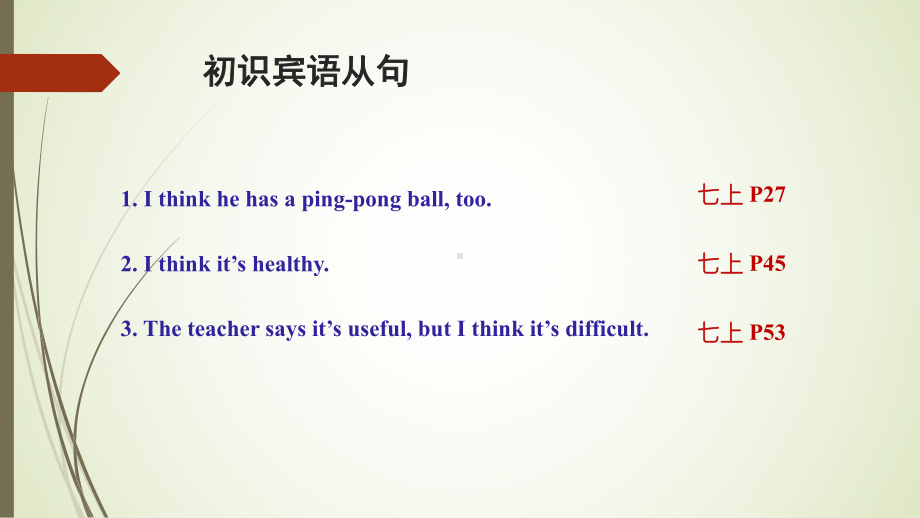 初识宾语从句

1. I think he has a ping-pong ball, too. 七上 P27

2. I think it’s healthy. 七上 P45

3. The teacher says it’s useful, but I think it’s difficult. 七上 P53